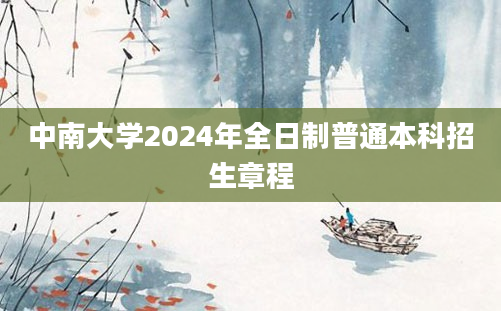 中南大学2024年全日制普通本科招生章程